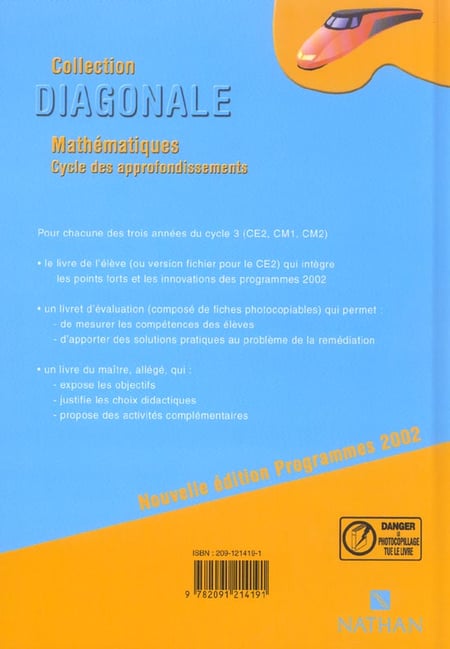 Collection
DIAGONALE

Mathématiques
Cycle des approfondissements

Pour chacune des trois années du cycle 3 (CE2, CM1, CM2)

• le livre de l'élève (ou version fichier pour le CE2) qui intègre les points forts et les innovations des programmes 2002

• un livret d'évaluation (composé de fiches photocopiables) qui permet :
- de mesurer les compétences des élèves
- d'apporter des solutions pratiques au problème de la remédiation

• un livre du maître, allégé, qui :
- expose les objectifs
- justifie les choix didactiques
- propose des activités complémentaires

Nouvelle édition Programmes 2002

DANGER
LE PHOTOCOPILLAGE TUE LE LIVRE

ISBN : 209-121419-1

9 782091 214191

NATHAN